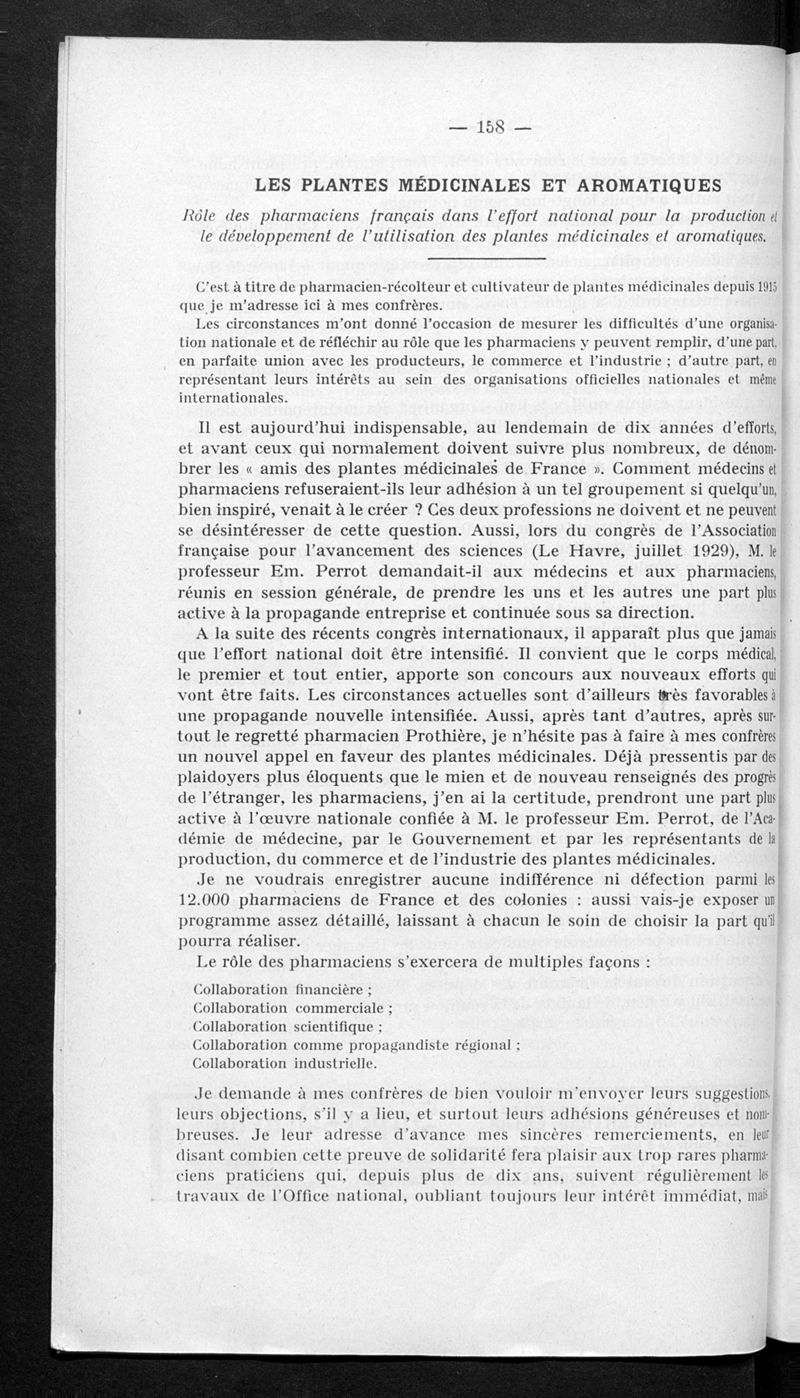 — 158 —

LES PLANTES MÉDICINALES ET AROMATIQUES

Rôle des pharmaciens français dans l'effort national pour la production et le développement de l'utilisation des plantes médicinales et aromatiques.

C'est à titre de pharmacien-récolteur et cultivateur de plantes médicinales depuis 1915 que je m'adresse ici à mes confrères.

Les circonstances m'ont donné l'occasion de mesurer les difficultés d'une organisation nationale et de réfléchir au rôle que les pharmaciens y peuvent remplir, d'une part, en parfaite union avec les producteurs, le commerce et l'industrie ; d'autre part, en représentant leurs intérêts au sein des organisations officielles nationales et même internationales.

Il est aujourd'hui indispensable, au lendemain de dix années d'efforts, et avant ceux qui normalement doivent suivre plus nombreux, de dénombrer les « amis des plantes médicinales de France ». Comment médecins et pharmaciens refuseraient-ils leur adhésion à un tel groupement si quelqu'un, bien inspiré, venait à le créer ? Ces deux professions ne doivent et ne peuvent se désintéresser de cette question. Aussi, lors du congrès de l'Association française pour l'avancement des sciences (Le Havre, juillet 1929), M. le professeur Em. Perrot demandait-il aux médecins et aux pharmaciens, réunis en session générale, de prendre les uns et les autres une part plus active à la propagande entreprise et continuée sous sa direction.

A la suite des récents congrès internationaux, il apparaît plus que jamais que l'effort national doit être intensifié. Il convient que le corps médical, le premier et tout entier, apporte son concours aux nouveaux efforts qui vont être faits. Les circonstances actuelles sont d'ailleurs très favorables à une propagande nouvelle intensifiée. Aussi, après tant d'autres, après surtout le regretté pharmacien Prothière, je n'hésite pas à faire à mes confrères un nouvel appel en faveur des plantes médicinales. Déjà pressentis par des plaidoyers plus éloquents que le mien et de nouveau renseignés des progrès de l'étranger, les pharmaciens, j'en ai la certitude, prendront une part plus active à l'œuvre nationale confiée à M. le professeur Em. Perrot, de l'Académie de médecine, par le Gouvernement et par les représentants de la production, du commerce et de l'industrie des plantes médicinales.

Je ne voudrais enregistrer aucune indifférence ni défection parmi les 12.000 pharmaciens de France et des colonies : aussi vais-je exposer un programme assez détaillé, laissant à chacun le soin de choisir la part qu'il pourra réaliser.

Le rôle des pharmaciens s'exercera de multiples façons :

Collaboration financière ;
Collaboration commerciale ;
Collaboration scientifique ;
Collaboration comme propagandiste régional ;
Collaboration industrielle.

Je demande à mes confrères de bien vouloir m'envoyer leurs suggestions, leurs objections, s'il y a lieu, et surtout leurs adhésions généreuses et nombreuses. Je leur adresse d'avance mes sincères remerciements, en leur disant combien cette preuve de solidarité fera plaisir aux trop rares pharmaciens praticiens qui, depuis plus de dix ans, suivent régulièrement les travaux de l'Office national, oubliant toujours leur intérêt immédiat, mais